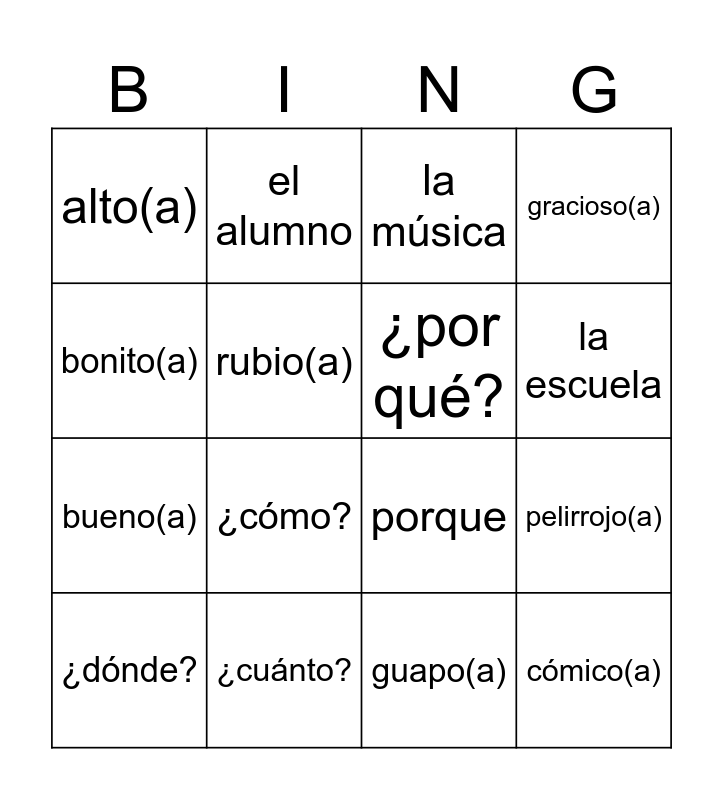 | B | I | N | G |
|---|---|---|---|
| alto(a) | el alumno | la música | gracioso(a) |
| bonito(a) | rubio(a) | ¿por qué? | la escuela |
| bueno(a) | ¿cómo? | porque | pelirrojo(a) |
| ¿dónde? | ¿cuánto? | guapo(a) | cómico(a) |